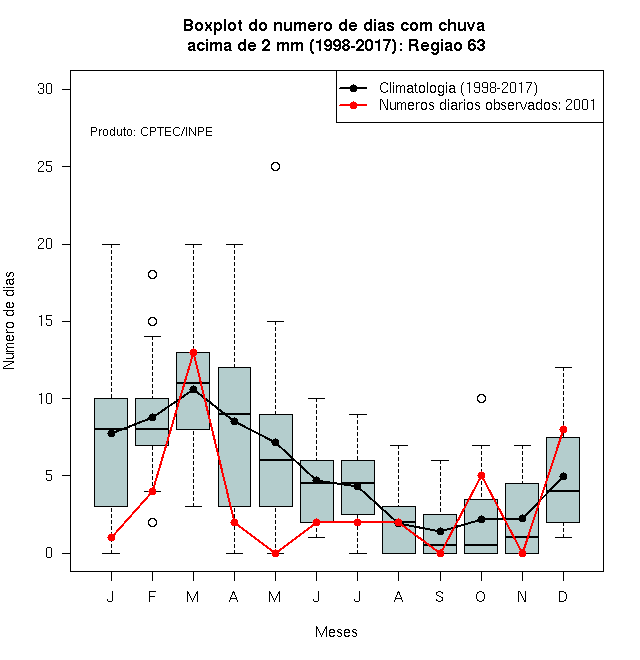 Boxplot do numero de dias com chuva
acima de 2 mm (1998-2017): Regiao 63

Climatologia (1998-2017)
Numeros diarios observados: 2001

Produto: CPTEC/INPE

Numero de dias

30
25
20
15
10
5
0

J F M A M J J A S O N D

Meses